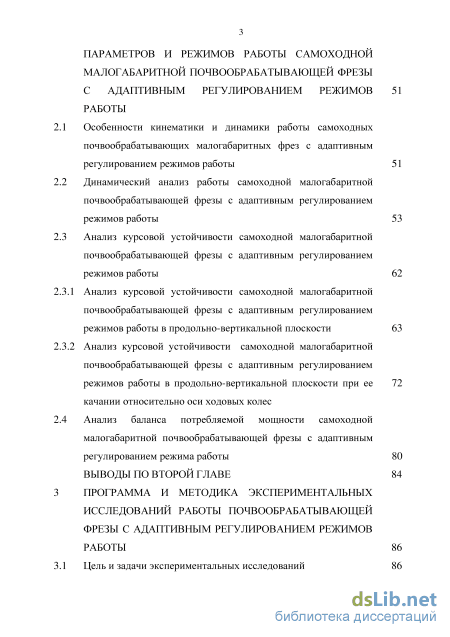 3

ПАРАМЕТРОВ И РЕЖИМОВ РАБОТЫ САМОХОДНОЙ МАЛОГАБАРИТНОЙ ПОЧВООБРАБАТЫВАЮЩЕЙ ФРЕЗЫ С АДАПТИВНЫМ РЕГУЛИРОВАНИЕМ РЕЖИМОВ РАБОТЫ 51

2.1 Особенности кинематики и динамики работы самоходных почвообрабатывающих малогабаритных фрез с адаптивным регулированием режимов работы 51

2.2 Динамический анализ работы самоходной малогабаритной почвообрабатывающей фрезы с адаптивным регулированием режимов работы 53

2.3 Анализ курсовой устойчивости самоходной малогабаритной почвообрабатывающей фрезы с адаптивным регулированием режимов работы 62

2.3.1 Анализ курсовой устойчивости самоходной малогабаритной почвообрабатывающей фрезы с адаптивным регулированием режимов работы в продольно-вертикальной плоскости 63

2.3.2 Анализ курсовой устойчивости самоходной малогабаритной почвообрабатывающей фрезы с адаптивным регулированием режимов работы в продольно-вертикальной плоскости при ее качании относительно оси ходовых колес 72

2.4 Анализ баланса потребляемой мощности самоходной малогабаритной почвообрабатывающей фрезы с адаптивным регулированием режима работы 80

ВЫВОДЫ ПО ВТОРОЙ ГЛАВЕ 84

3 ПРОГРАММА И МЕТОДИКА ЭКСПЕРИМЕНТАЛЬНЫХ ИССЛЕДОВАНИЙ РАБОТЫ ПОЧВООБРАБАТЫВАЮЩЕЙ ФРЕЗЫ С АДАПТИВНЫМ РЕГУЛИРОВАНИЕМ РЕЖИМОВ РАБОТЫ 86

3.1 Цель и задачи экспериментальных исследований 86

dsLib.net
библиотека диссертаций